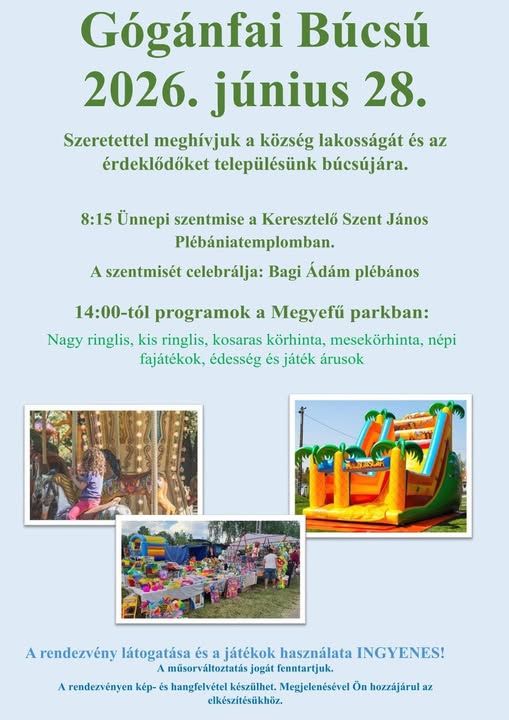 Gógánfai Búcsú
2026. június 28.

Szeretettel meghívjuk a község lakosságát és az érdeklődőket településünk búcsújára.

8:15 Ünnepi szentmise a Keresztelő Szent János Plébániatemplomban.

A szentmisét celebrálja: Bagi Ádám plébános

14:00-tól programok a Megyefű parkban:

Nagy ringlis, kis ringlis, kosaras körhinta, mesekörhinta, népi fajátékok, édesség és játék árusok

A rendezvény látogatása és a játékok használata INGYENES!

A műsorváltoztatás jogát fenntartjuk.

A rendezvényen kép- és hangfelvétel készülhet. Megjelenésével Ön hozzájárul az elkészítésükhöz.